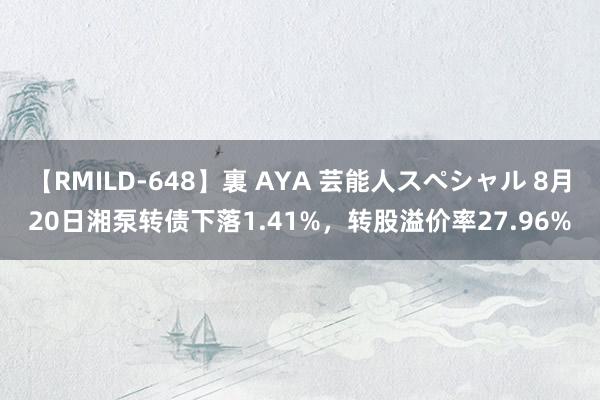 【RMILD-648】裏 AYA 芸能人スペシャル 8月20日湘泵转债下落1.41%，转股溢价率27.96%